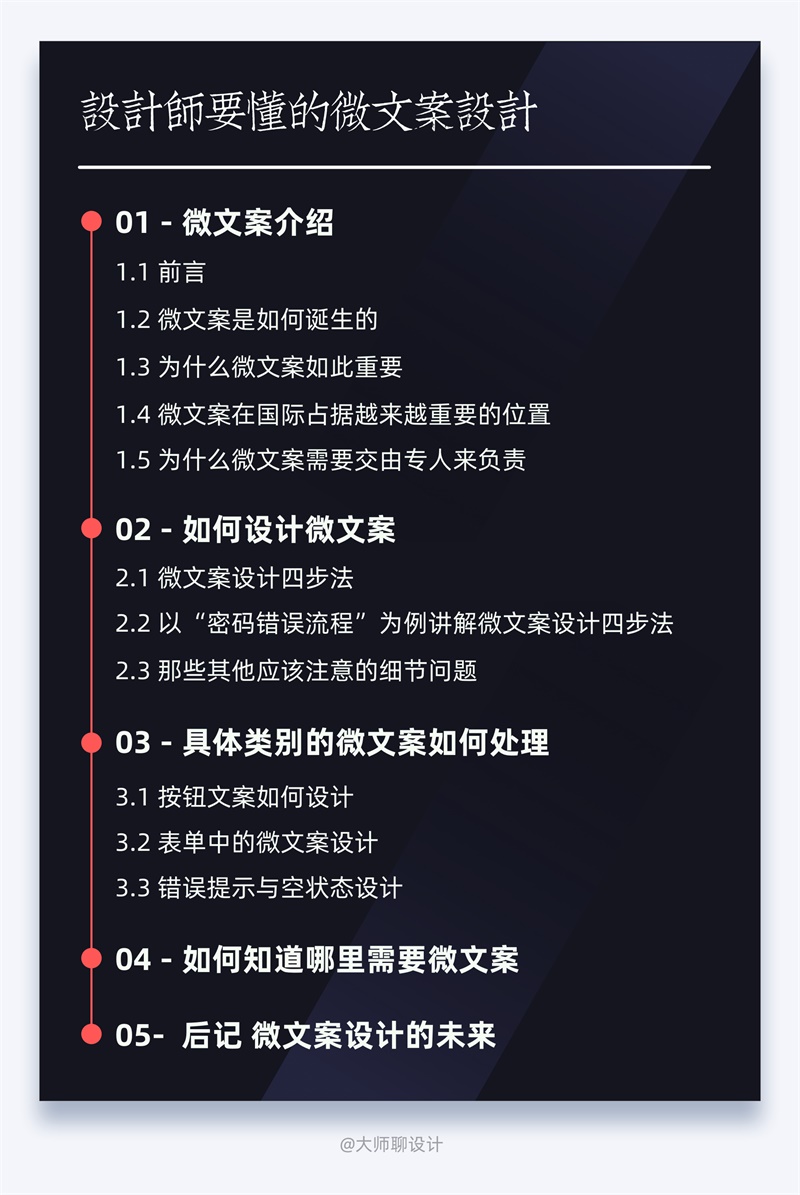 設計師要懂的微文案設計

01 - 微文案介绍

1.1 前言

1.2 微文案是如何诞生的

1.3 为什么微文案如此重要

1.4 微文案在国际占据越来越重要的位置

1.5 为什么微文案需要交由专人来负责

02 - 如何设计微文案

2.1 微文案设计四步法

2.2 以“密码错误流程”为例讲解微文案设计四步法

2.3 那些其他应该注意的细节问题

03 - 具体类别的微文案如何处理

3.1 按钮文案如何设计

3.2 表单中的微文案设计

3.3 错误提示与空状态设计

04 - 如何知道哪里需要微文案

05- 后记 微文案设计的未来

@大师聊设计